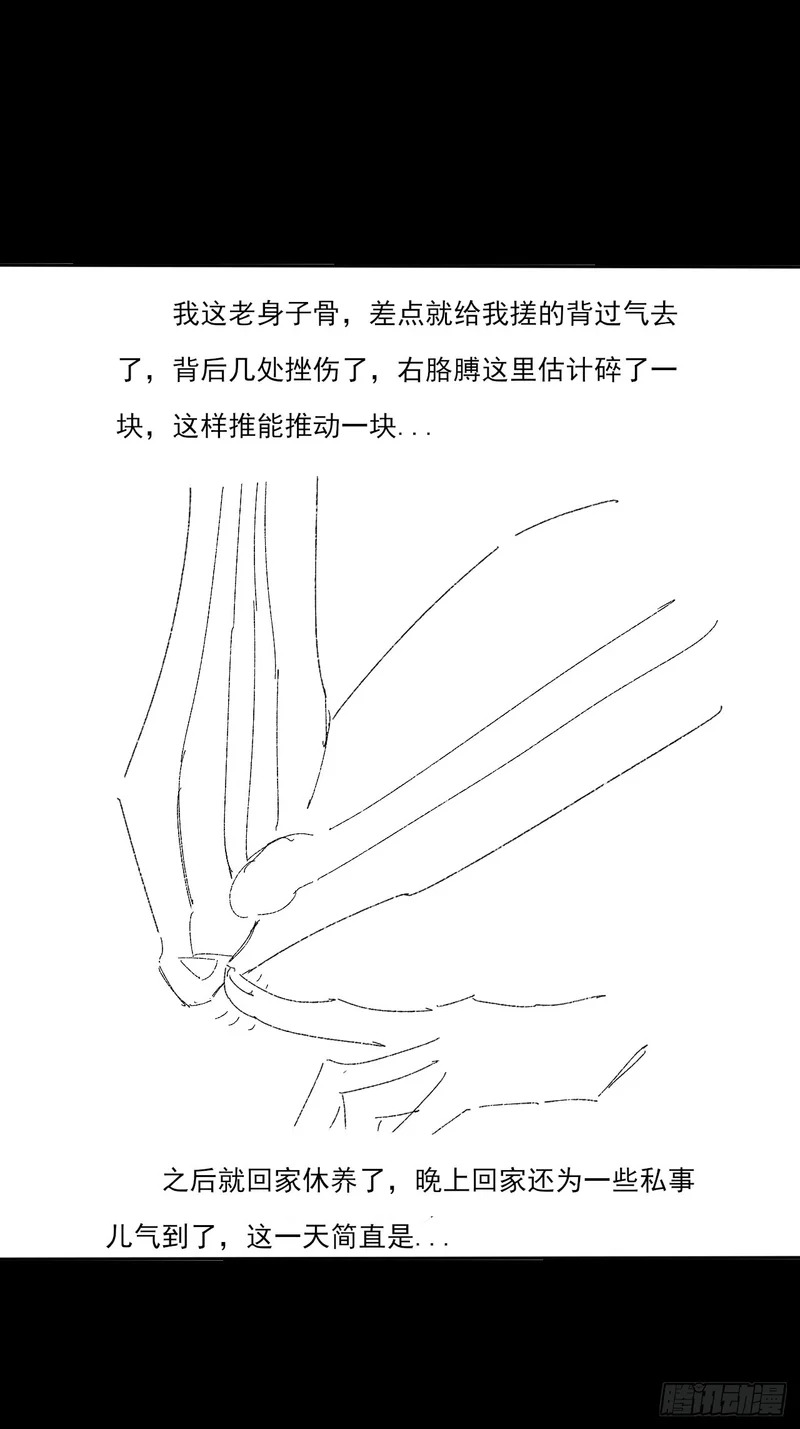 我这老身子骨，差点就给我搓的背过气去了，背后几处挫伤了，右胳膊这里估计碎了一块，这样推能推动一块...

之后就回家休养了，晚上回家还为一些私事儿气到了，这一天简直是...

腾讯动漫